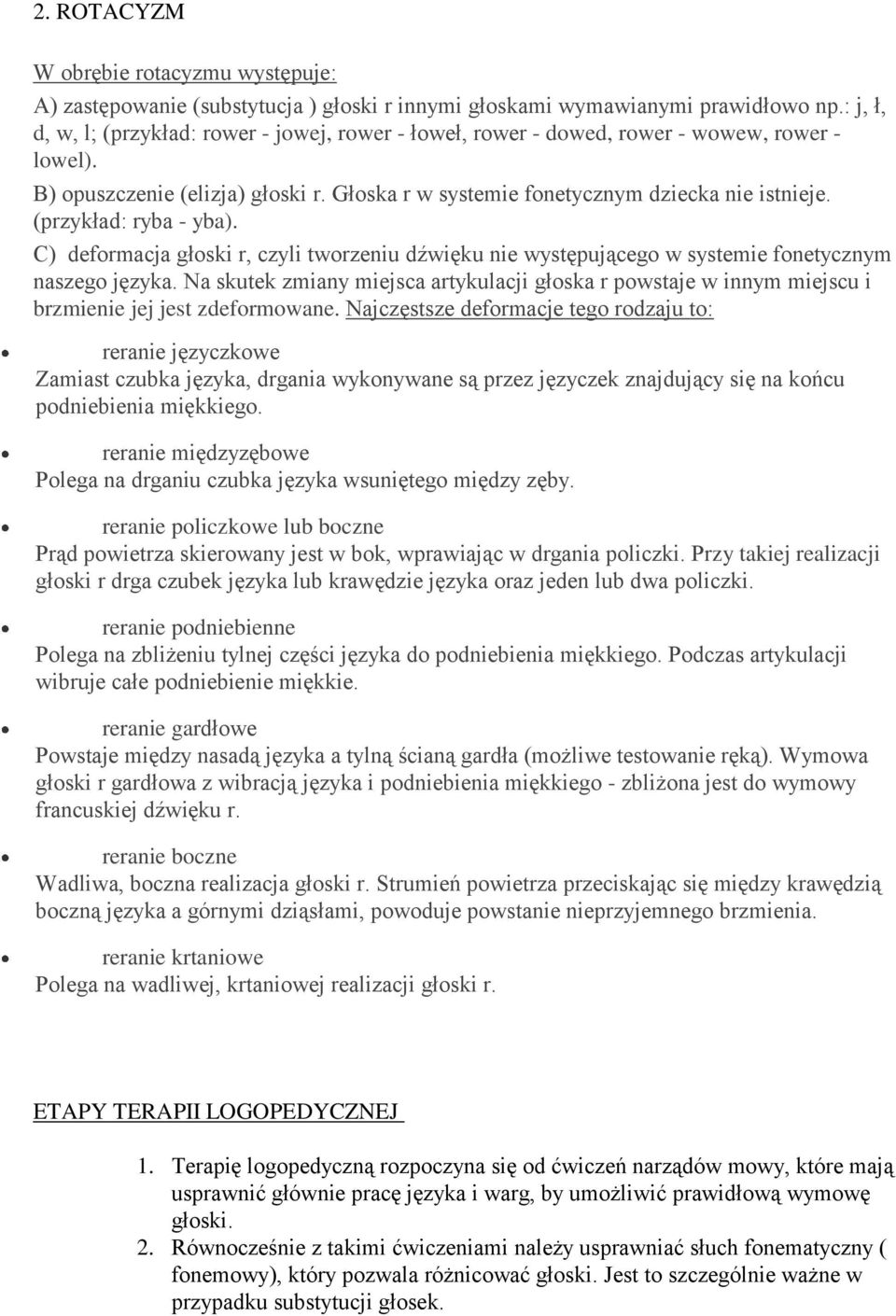 2. ROTACYZM

W obrębie rotacyzmu występuje:
A) zastępowanie (substytucja ) głoski r innymi głoskami wymawianymi prawidłowo np.: j, ł, d, w, l; (przykład: rower - jowej, rower - łoweł, rower - dowed, rower - wowew, rower - lowel).
B) opuszczenie (elizja) głoski r. Głoska r w systemie fonetycznym dziecka nie istnieje. (przykład: ryba - yba).
C) deformacja głoski r, czyli tworzeniu dźwięku nie występującego w systemie fonetycznym naszego języka. Na skutek zmiany miejsca artykulacji głoska r powstaje w innym miejscu i brzmienie jej jest zdeformowane. Najczęstsze deformacje tego rodzaju to:

• reranie języczkowe
Zamiast czubka języka, drgania wykonywane są przez języczek znajdujący się na końcu podniebienia miękkiego.

• reranie międzyzębowe
Polega na drganiu czubka języka wsuniętego między zęby.

• reranie policzkowe lub boczne
Prąd powietrza skierowany jest w bok, wprawiając w drgania policzki. Przy takiej realizacji głoski r drga czubek języka lub krawędzie języka oraz jeden lub dwa policzki.

• reranie podniebienne
Polega na zbliżeniu tylnej części języka do podniebienia miękkiego. Podczas artykulacji wibruje całe podniebienie miękkie.

• reranie gardłowe
Powstaje między nasadą języka a tylną ścianą gardła (możliwe testowanie ręką). Wymowa głoski r gardłowa z wibracją języka i podniebienia miękkiego - zbliżona jest do wymowy francuskiej dźwięku r.

• reranie boczne
Wadliwa, boczna realizacja głoski r. Strumień powietrza przeciskając się między krawędzią boczną języka a górnymi dziąsłami, powoduje powstanie nieprzyjemnego brzmienia.

• reranie krtaniowe
Polega na wadliwej, krtaniowej realizacji głoski r.

ETAPY TERAPII LOGOPEDYCZNEJ

1. Terapię logopedyczną rozpoczyna się od ćwiczeń narządów mowy, które mają usprawnić głównie pracę języka i warg, by umożliwić prawidłową wymowę głoski.
2. Równocześnie z takimi ćwiczeniami należy usprawniać słuch fonematyczny ( fonemowy), który pozwala różnicować głoski. Jest to szczególnie ważne w przypadku substytucji głosek.